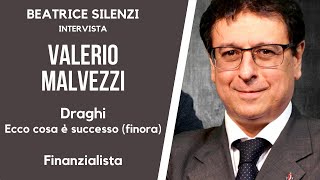 BEATRICE SILENZI
INTERVISTA

VALERIO MALVEZZI

Draghi
Ecco cosa è successo (finora)

Finanzialista